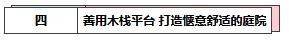 四 善用木栈平台 打造惬意舒适的庭院